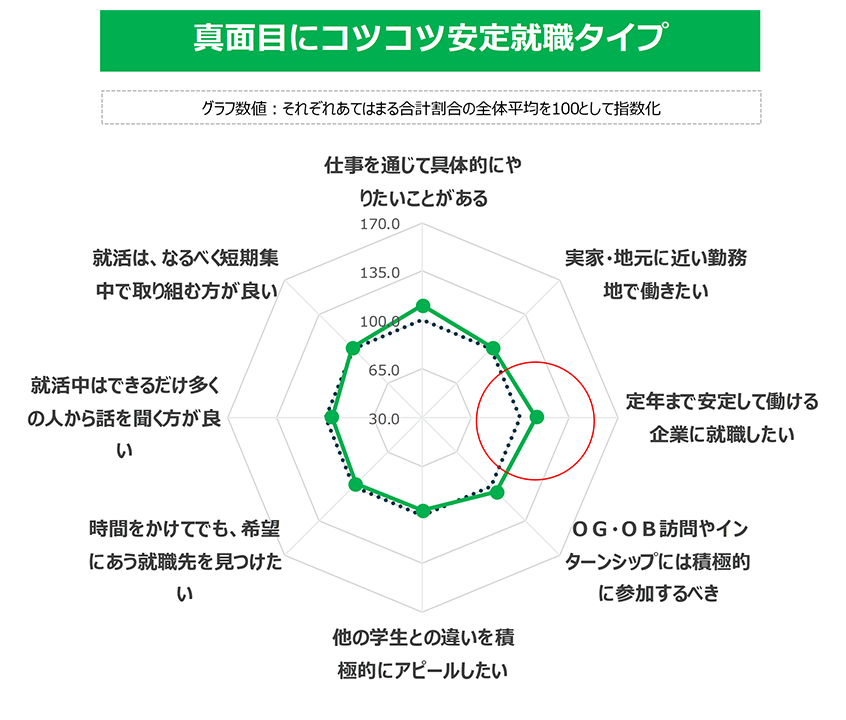 真面目にコツコツ安定就職タイプ

グラフ数値：それぞれあてはまる合計割合の全体平均を100として指数化

仕事を通じて具体的にやりたいことがある

170.0
135.0
100.0
65.0
30.0

実家・地元に近い勤務地で働きたい

定年まで安定して働ける企業に就職したい

ＯＧ・ＯＢ訪問やインターンシップには積極的に参加するべき

他の学生との違いを積極的にアピールしたい

時間をかけてでも、希望にあう就職先を見つけたい

就活中はできるだけ多くの人から話を聞く方が良い

就活は、なるべく短期集中で取り組む方が良い